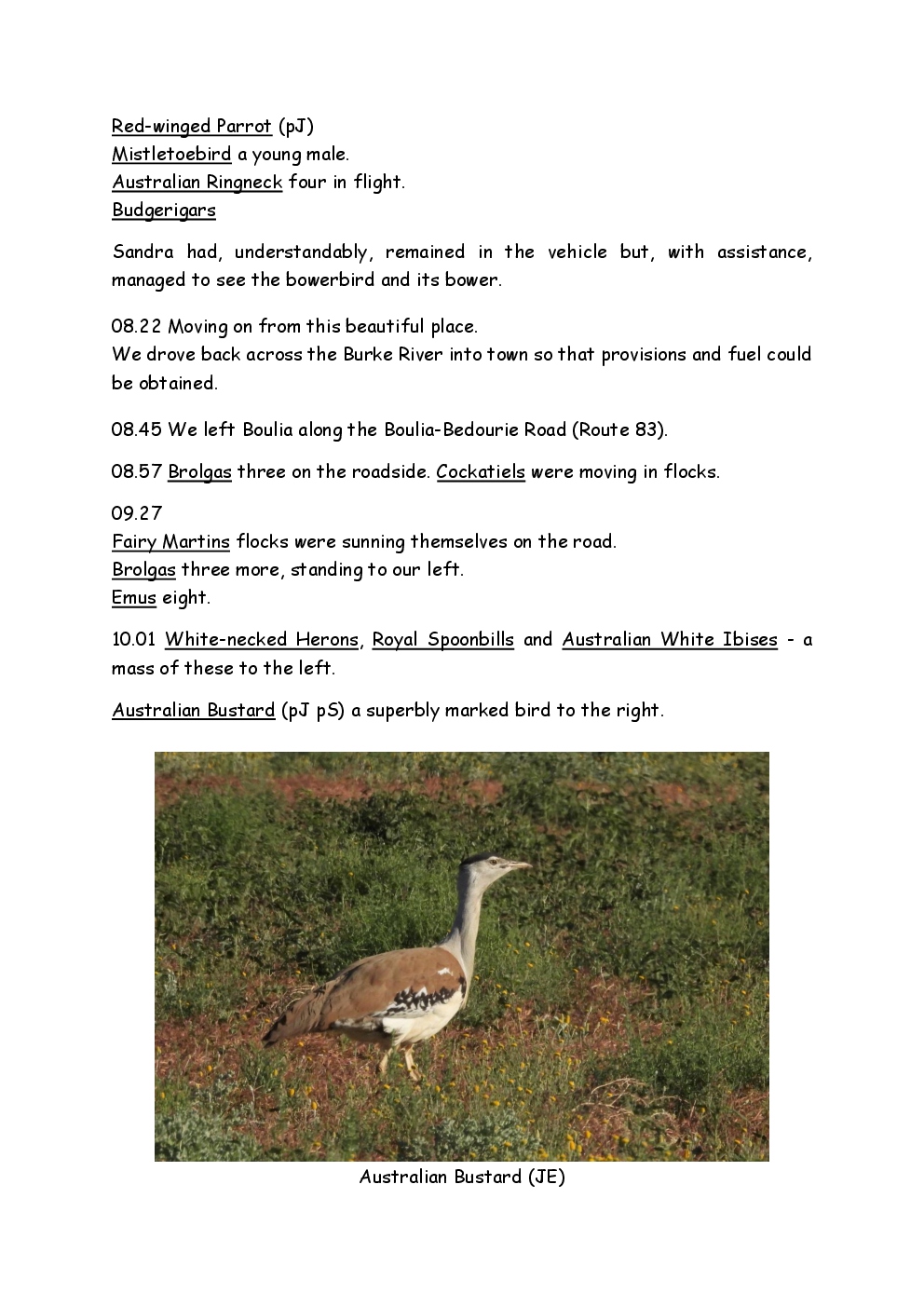 Red-winged Parrot (pJ)
Mistletoebird a young male.
Australian Ringneck four in flight.
Budgerigars

Sandra had, understandably, remained in the vehicle but, with assistance, managed to see the bowerbird and its bower.

08.22 Moving on from this beautiful place.
We drove back across the Burke River into town so that provisions and fuel could be obtained.

08.45 We left Boulia along the Boulia-Bedourie Road (Route 83).

08.57 Brolgas three on the roadside. Cockatiels were moving in flocks.

09.27
Fairy Martins flocks were sunning themselves on the road.
Brolgas three more, standing to our left.
Emus eight.

10.01 White-necked Herons, Royal Spoonbills and Australian White Ibises - a mass of these to the left.

Australian Bustard (pJ pS) a superbly marked bird to the right.

Australian Bustard (JE)